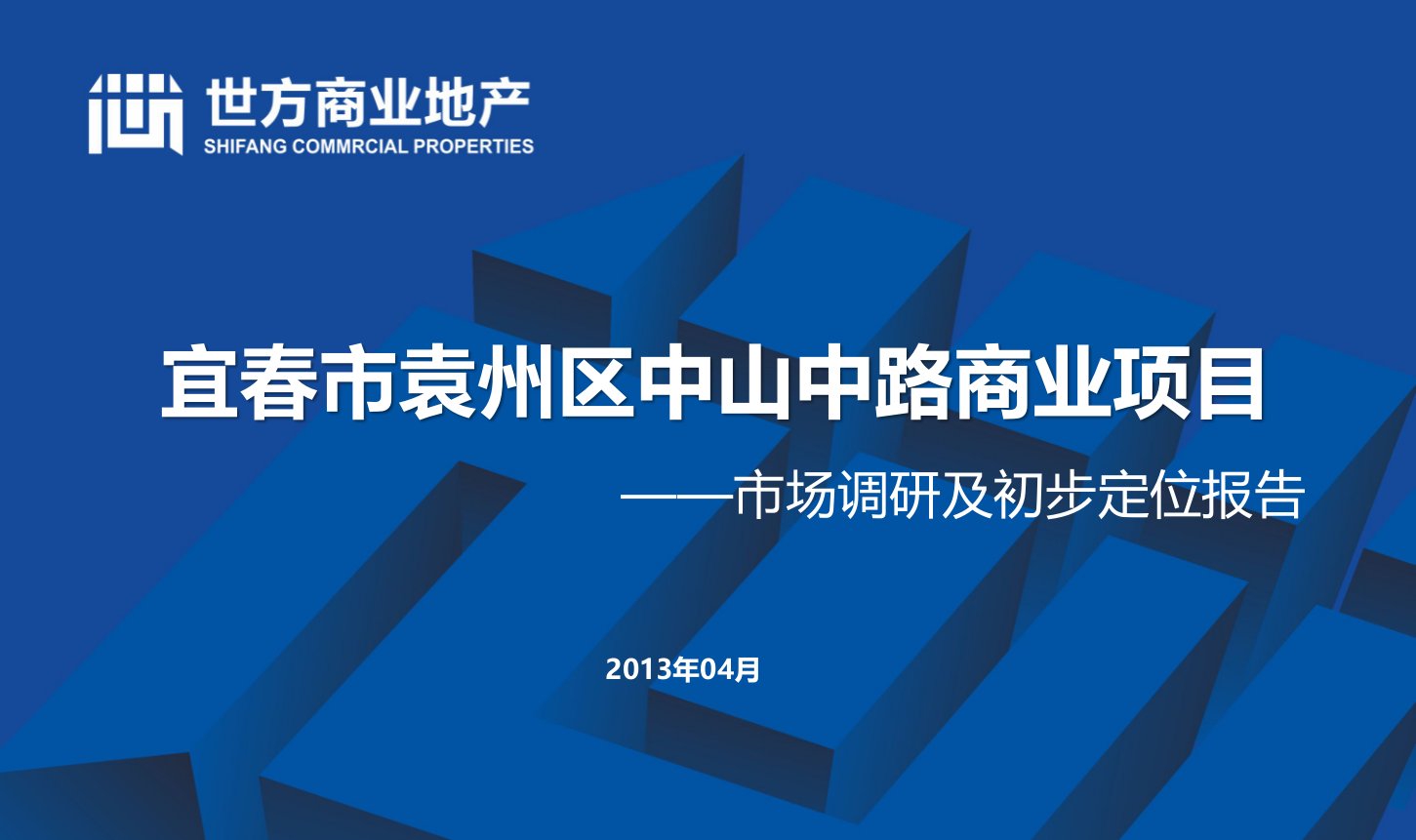 世方商业地产
SHIFANG COMMRCIAL PROPERTIES

宜春市袁州区中山中路商业项目

——市场调研及初步定位报告

2013年04月